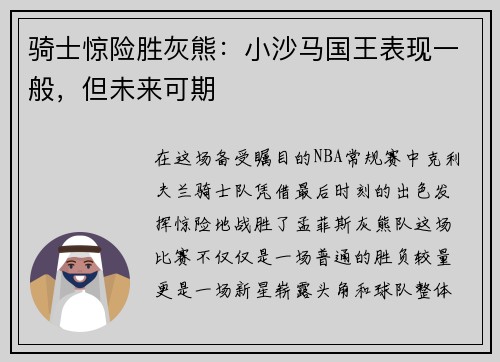 骑士惊险胜灰熊：小沙马国王表现一般，但未来可期

在这场备受瞩目的NBA常规赛中克利夫兰骑士队凭借最后时刻的出色发挥惊险地战胜了孟菲斯灰熊队这场比赛不仅仅是一场普通的胜负较量更是一场新星崭露头角和球队整体